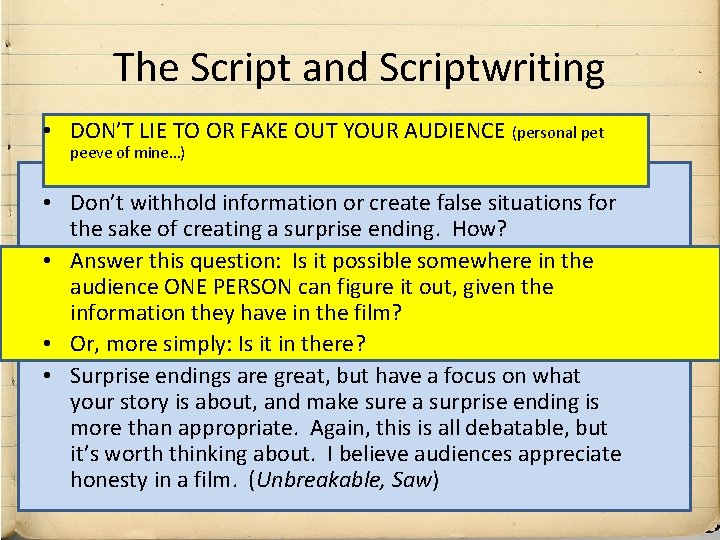 The Script and Scriptwriting

• DON'T LIE TO OR FAKE OUT YOUR AUDIENCE (personal pet peeve of mine…)

• Don't withhold information or create false situations for the sake of creating a surprise ending. How?

• Answer this question: Is it possible somewhere in the audience ONE PERSON can figure it out, given the information they have in the film?

• Or, more simply: Is it in there?

• Surprise endings are great, but have a focus on what your story is about, and make sure a surprise ending is more than appropriate. Again, this is all debatable, but it's worth thinking about. I believe audiences appreciate honesty in a film. (Unbreakable, Saw)